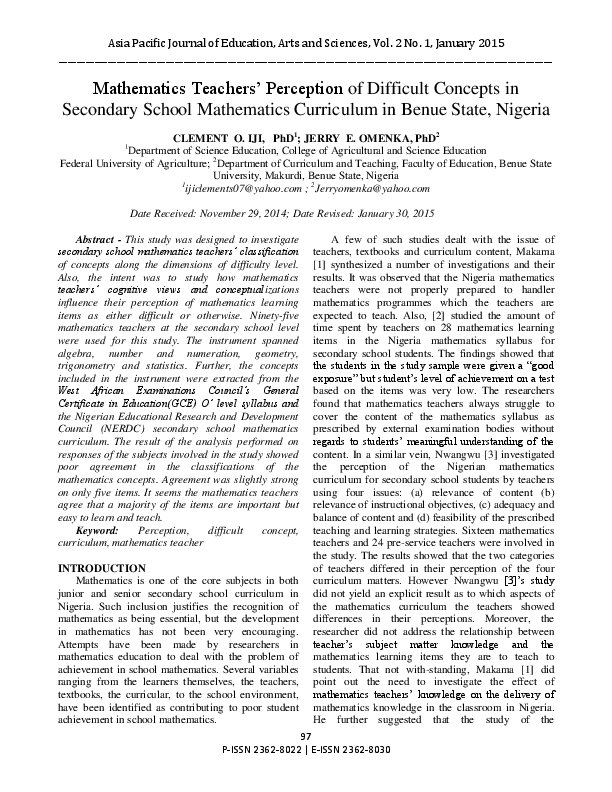 Asia Pacific Journal of Education, Arts and Sciences, Vol. 2 No. 1, January 2015

Mathematics Teachers' Perception of Difficult Concepts in Secondary School Mathematics Curriculum in Benue State, Nigeria

CLEMENT O. IJI, PhD$^1$; JERRY E. OMENKA, PhD$^2$
$^1$Department of Science Education, College of Agricultural and Science Education Federal University of Agriculture; $^2$Department of Curriculum and Teaching, Faculty of Education, Benue State University, Makurdi, Benue State, Nigeria
$^1$ijiclements07@yahoo.com ; $^2$Jerryomenka@yahoo.com

Date Received: November 29, 2014; Date Revised: January 30, 2015

Abstract - This study was designed to investigate secondary school mathematics teachers' classification of concepts along the dimensions of difficulty level. Also, the intent was to study how mathematics teachers' cognitive views and conceptualizations influence their perception of mathematics learning items as either difficult or otherwise. Ninety-five mathematics teachers at the secondary school level were used for this study. The instrument spanned algebra, number and numeration, geometry, trigonometry and statistics. Further, the concepts included in the instrument were extracted from the West African Examinations Council's General Certificate in Education(GCE) O' level syllabus and the Nigerian Educational Research and Development Council (NERDC) secondary school mathematics curriculum. The result of the analysis performed on responses of the subjects involved in the study showed poor agreement in the classifications of the mathematics concepts. Agreement was slightly strong on only five items. It seems the mathematics teachers agree that a majority of the items are important but easy to learn and teach.
Keyword: Perception, difficult concept, curriculum, mathematics teacher

INTRODUCTION
Mathematics is one of the core subjects in both junior and senior secondary school curriculum in Nigeria. Such inclusion justifies the recognition of mathematics as being essential, but the development in mathematics has not been very encouraging. Attempts have been made by researchers in mathematics education to deal with the problem of achievement in school mathematics. Several variables ranging from the learners themselves, the teachers, textbooks, the curricular, to the school environment, have been identified as contributing to poor student achievement in school mathematics.

A few of such studies dealt with the issue of teachers, textbooks and curriculum content, Makama [1] synthesized a number of investigations and their results. It was observed that the Nigeria mathematics teachers were not properly prepared to handler mathematics programmes which the teachers are expected to teach. Also, [2] studied the amount of time spent by teachers on 28 mathematics learning items in the Nigeria mathematics syllabus for secondary school students. The findings showed that the students in the study sample were given a "good exposure" but student's level of achievement on a test based on the items was very low. The researchers found that mathematics teachers always struggle to cover the content of the mathematics syllabus as prescribed by external examination bodies without regards to students' meaningful understanding of the content. In a similar vein, Nwangwu [3] investigated the perception of the Nigerian mathematics curriculum for secondary school students by teachers using four issues: (a) relevance of content (b) relevance of instructional objectives, (c) adequacy and balance of content and (d) feasibility of the prescribed teaching and learning strategies. Sixteen mathematics teachers and 24 pre-service teachers were involved in the study. The results showed that the two categories of teachers differed in their perception of the four curriculum matters. However Nwangwu [3]'s study did not yield an explicit result as to which aspects of the mathematics curriculum the teachers showed differences in their perceptions. Moreover, the researcher did not address the relationship between teacher's subject matter knowledge and the mathematics learning items they are to teach to students. That not with-standing, Makama [1] did point out the need to investigate the effect of mathematics teachers' knowledge on the delivery of mathematics knowledge in the classroom in Nigeria. He further suggested that the study of the

97
P-ISSN 2362-8022 | E-ISSN 2362-8030